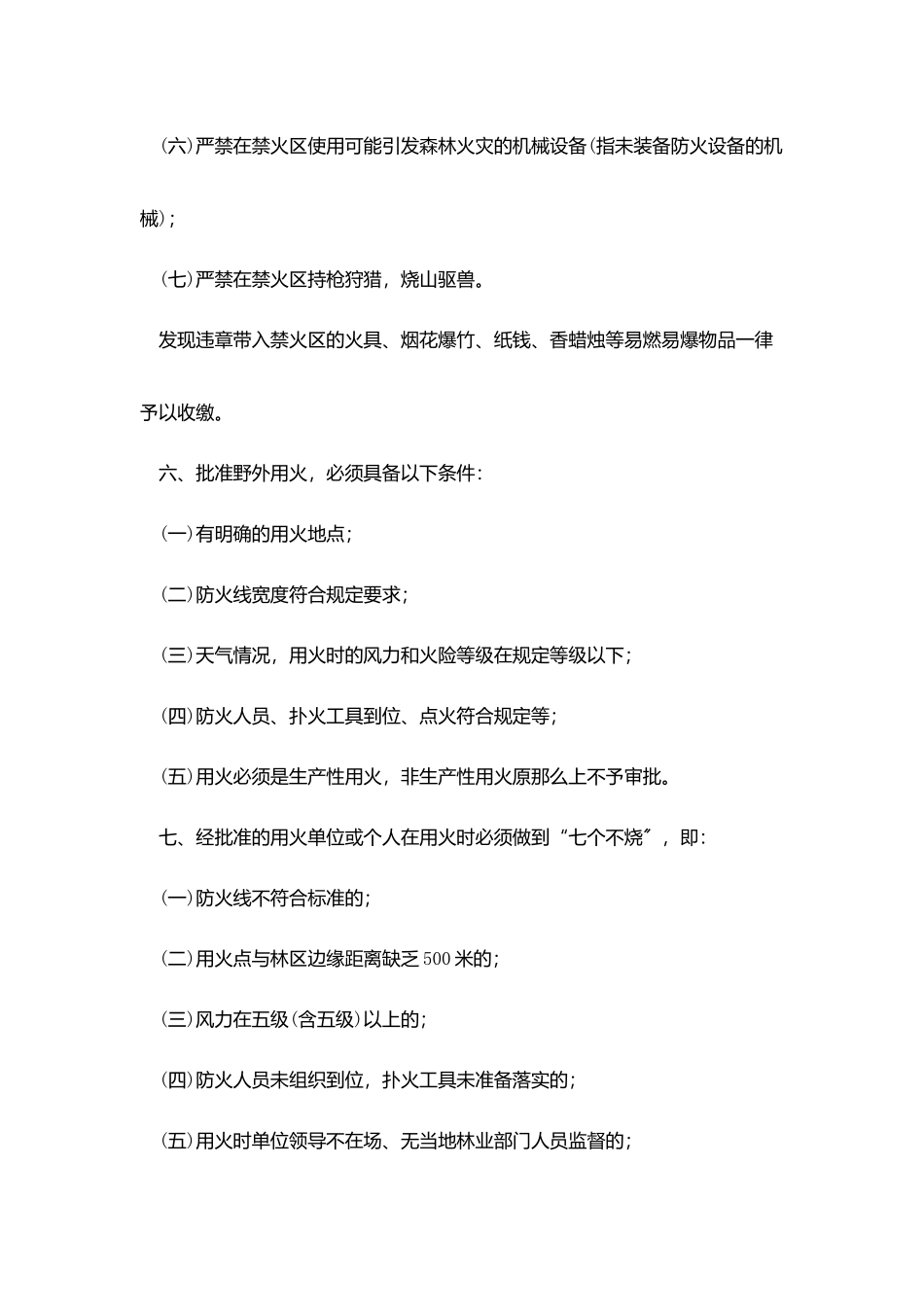 (六)严禁在禁火区使用可能引发森林火灾的机械设备(指未装备防火设备的机械)；

(七)严禁在禁火区持枪狩猎，烧山驱兽。

发现违章带入禁火区的火具、烟花爆竹、纸钱、香蜡烛等易燃易爆物品一律予以收缴。

六、批准野外用火，必须具备以下条件：

(一)有明确的用火地点；

(二)防火线宽度符合规定要求；

(三)天气情况，用火时的风力和火险等级在规定等级以下；

(四)防火人员、扑火工具到位、点火符合规定等；

(五)用火必须是生产性用火，非生产性用火原那么上不予审批。

七、经批准的用火单位或个人在用火时必须做到“七个不烧”，即：

(一)防火线不符合标准的；

(二)用火点与林区边缘距离缺乏500米的；

(三)风力在五级(含五级)以上的；

(四)防火人员未组织到位，扑火工具未准备落实的；

(五)用火时单位领导不在场、无当地林业部门人员监督的；